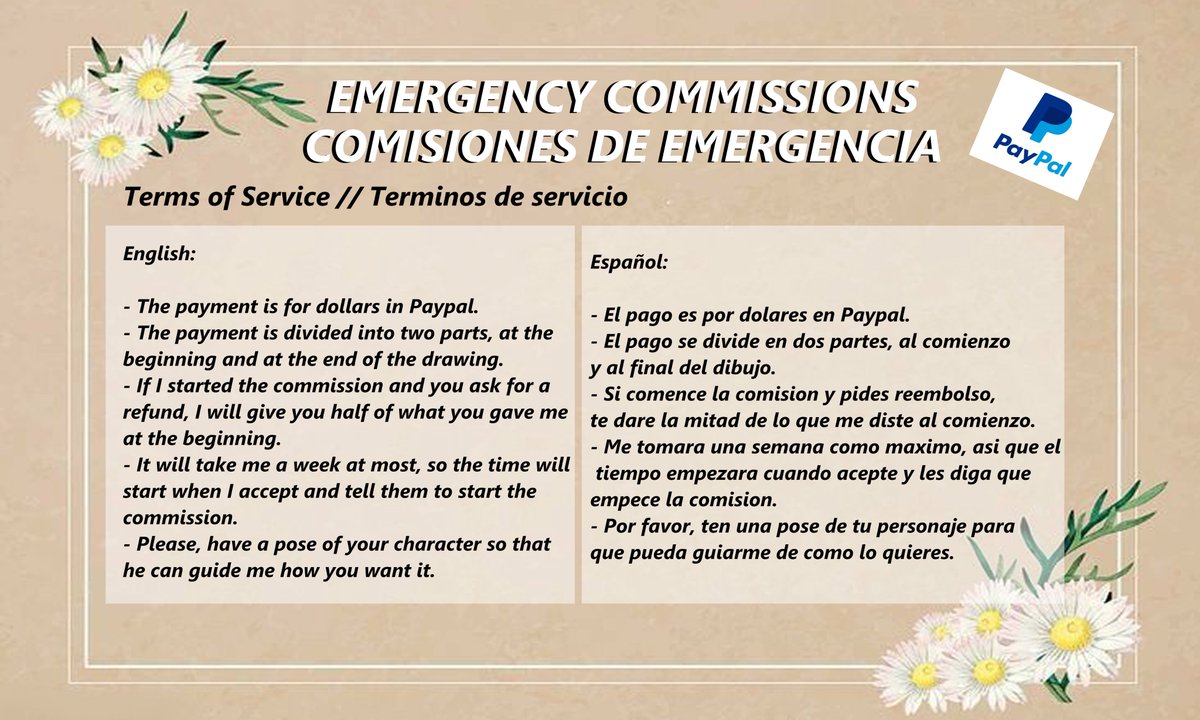 EMERGENCY COMMISSIONS
COMISIONES DE EMERGENCIA

PayPal

Terms of Service // Terminos de servicio

English:

- The payment is for dollars in Paypal.
- The payment is divided into two parts, at the beginning and at the end of the drawing.
- If I started the commission and you ask for a refund, I will give you half of what you gave me at the beginning.
- It will take me a week at most, so the time will start when I accept and tell them to start the commission.
- Please, have a pose of your character so that he can guide me how you want it.

Español:

- El pago es por dolares en Paypal.
- El pago se divide en dos partes, al comienzo y al final del dibujo.
- Si comence la comision y pides reembolso, te dare la mitad de lo que me diste al comienzo.
- Me tomara una semana como maximo, asi que el tiempo empezara cuando acepte y les diga que empece la comision.
- Por favor, ten una pose de tu personaje para que pueda guiarme de como lo quieres.